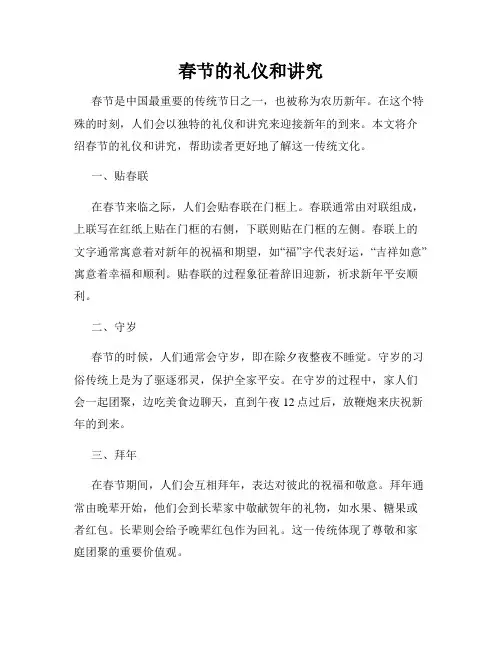 春节的礼仪和讲究

春节是中国最重要的传统节日之一，也被称为农历新年。在这个特殊的时刻，人们会以独特的礼仪和讲究来迎接新年的到来。本文将介绍春节的礼仪和讲究，帮助读者更好地了解这一传统文化。

一、贴春联

在春节来临之际，人们会贴春联在门框上。春联通常由对联组成，上联写在红纸上贴在门框的右侧，下联则贴在门框的左侧。春联上的文字通常寓意着对新年的祝福和期望，如“福”字代表好运，“吉祥如意”寓意着幸福和顺利。贴春联的过程象征着辞旧迎新，祈求新年平安顺利。

二、守岁

春节的时候，人们通常会守岁，即在除夕夜整夜不睡觉。守岁的习俗传统上是为了驱逐邪灵，保护全家平安。在守岁的过程中，家人们会一起团聚，边吃美食边聊天，直到午夜 12 点过后，放鞭炮来庆祝新年的到来。

三、拜年

在春节期间，人们会互相拜年，表达对彼此的祝福和敬意。拜年通常由晚辈开始，他们会到长辈家中敬献贺年的礼物，如水果、糖果或者红包。长辈则会给予晚辈红包作为回礼。这一传统体现了尊敬和家庭团聚的重要价值观。